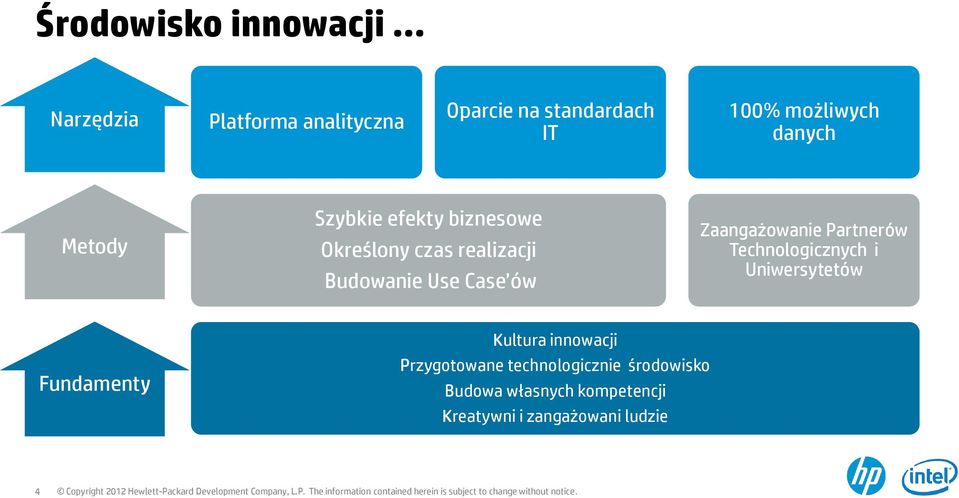 Środowisko innowacji …

Narzędzia

Platforma analityczna

Oparcie na standardach IT

100% możliwych danych

Metody

Szybkie efekty biznesowe
Określony czas realizacji
Budowanie Use Case'ów

Zaangażowanie Partnerów Technologicznych i Uniwersytetów

Fundamenty

Kultura innowacji
Przygotowane technologicznie środowisko
Budowa własnych kompetencji
Kreatywni i zangażowani ludzie

4 © Copyright 2012 Hewlett-Packard Development Company, L.P. The information contained herein is subject to change without notice.

hp

intel